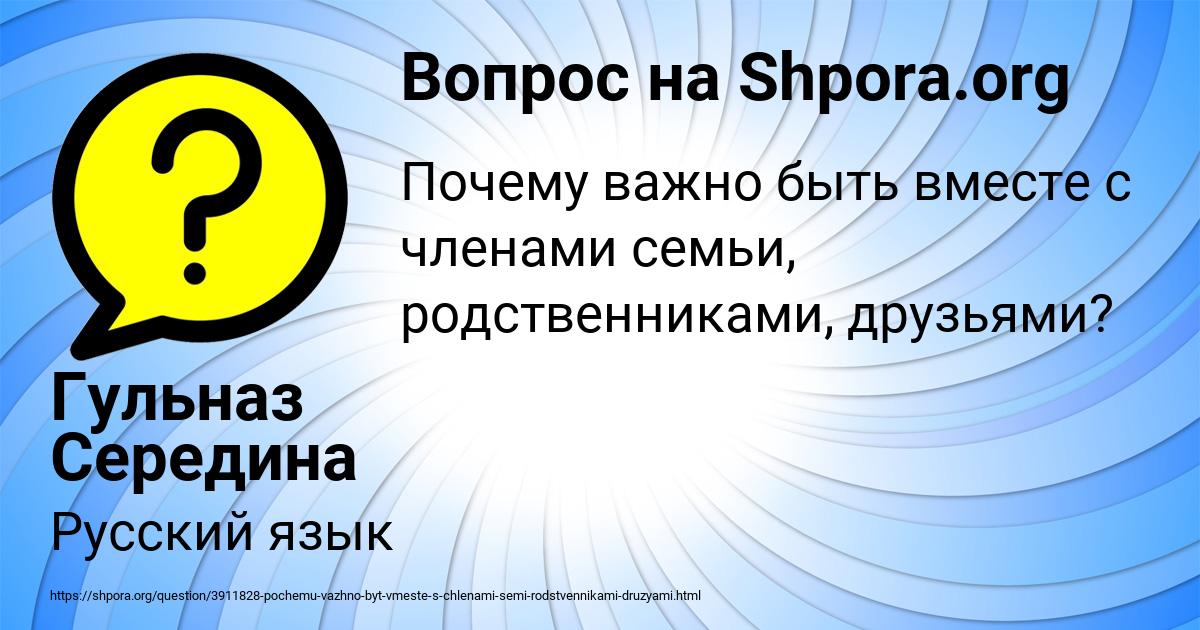 Вопрос на Shpora.org

Почему важно быть вместе с членами семьи, родственниками, друзьями?

Гульназ Середина

Русский язык

https://shpora.org/question/3911828-pochemu-vazhno-byt-vmeste-s-chlenami-semi-rodstvennikami-druzyami.html